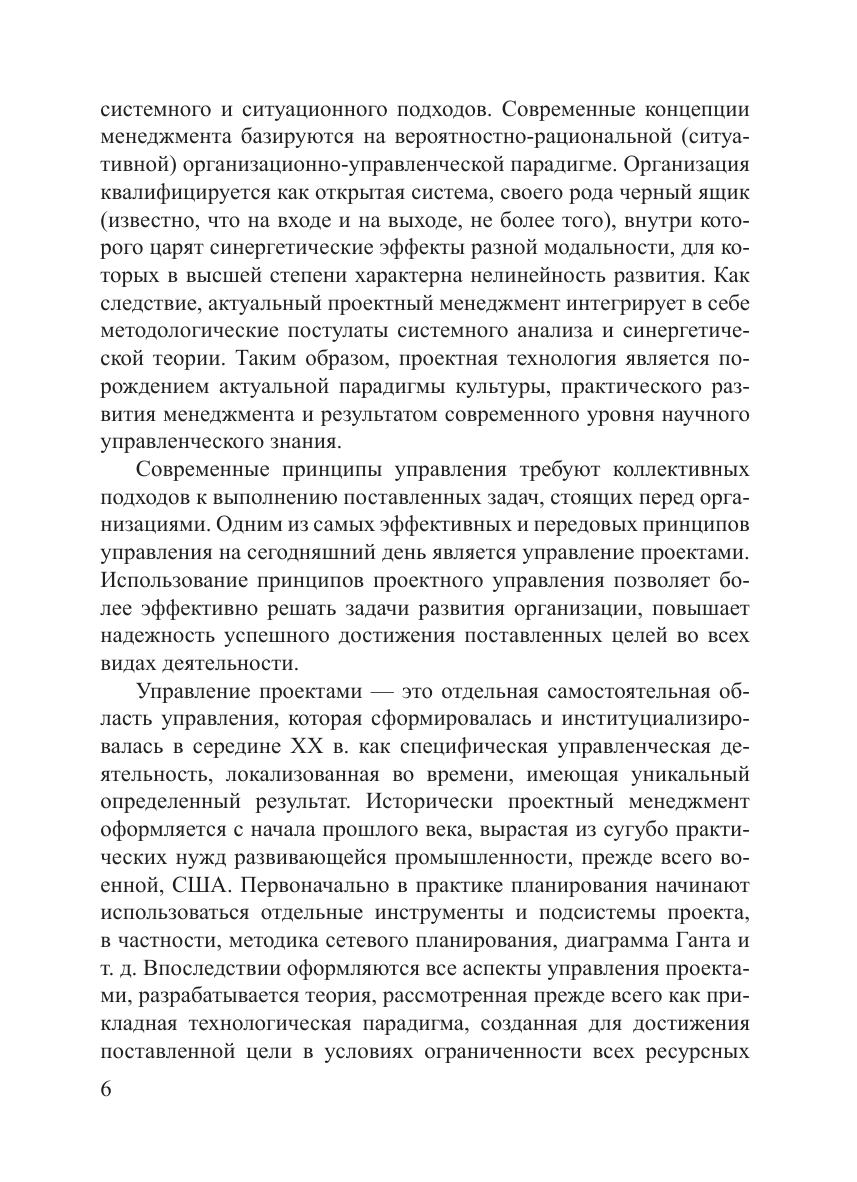 системного и ситуационного подходов. Современные концепции менеджмента базируются на вероятностно-рациональной (ситуативной) организационно-управленческой парадигме. Организация квалифицируется как открытая система, своего рода черный ящик (известно, что на входе и на выходе, не более того), внутри которого царят синергетические эффекты разной модальности, для которых в высшей степени характерна нелинейность развития. Как следствие, актуальный проектный менеджмент интегрирует в себе методологические постулаты системного анализа и синергетической теории. Таким образом, проектная технология является порождением актуальной парадигмы культуры, практического развития менеджмента и результатом современного уровня научного управленческого знания.

Современные принципы управления требуют коллективных подходов к выполнению поставленных задач, стоящих перед организациями. Одним из самых эффективных и передовых принципов управления на сегодняшний день является управление проектами. Использование принципов проектного управления позволяет более эффективно решать задачи развития организации, повышает надежность успешного достижения поставленных целей во всех видах деятельности.

Управление проектами — это отдельная самостоятельная область управления, которая сформировалась и институциализировалась в середине XX в. как специфическая управленческая деятельность, локализованная во времени, имеющая уникальный определенный результат. Исторически проектный менеджмент оформляется с начала прошлого века, вырастая из сугубо практических нужд развивающейся промышленности, прежде всего военной, США. Первоначально в практике планирования начинают использоваться отдельные инструменты и подсистемы проекта, в частности, методика сетевого планирования, диаграмма Ганта и т. д. Впоследствии оформляются все аспекты управления проектами, разрабатывается теория, рассмотренная прежде всего как прикладная технологическая парадигма, созданная для достижения поставленной цели в условиях ограниченности всех ресурсных

6